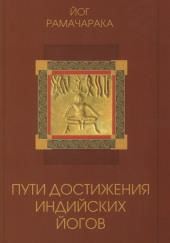 ЙОГ
РАМАЧАРАКА

ПУТИ ДОСТИЖЕНИЯ
ИНДИЙСКИХ
ЙОГОВ